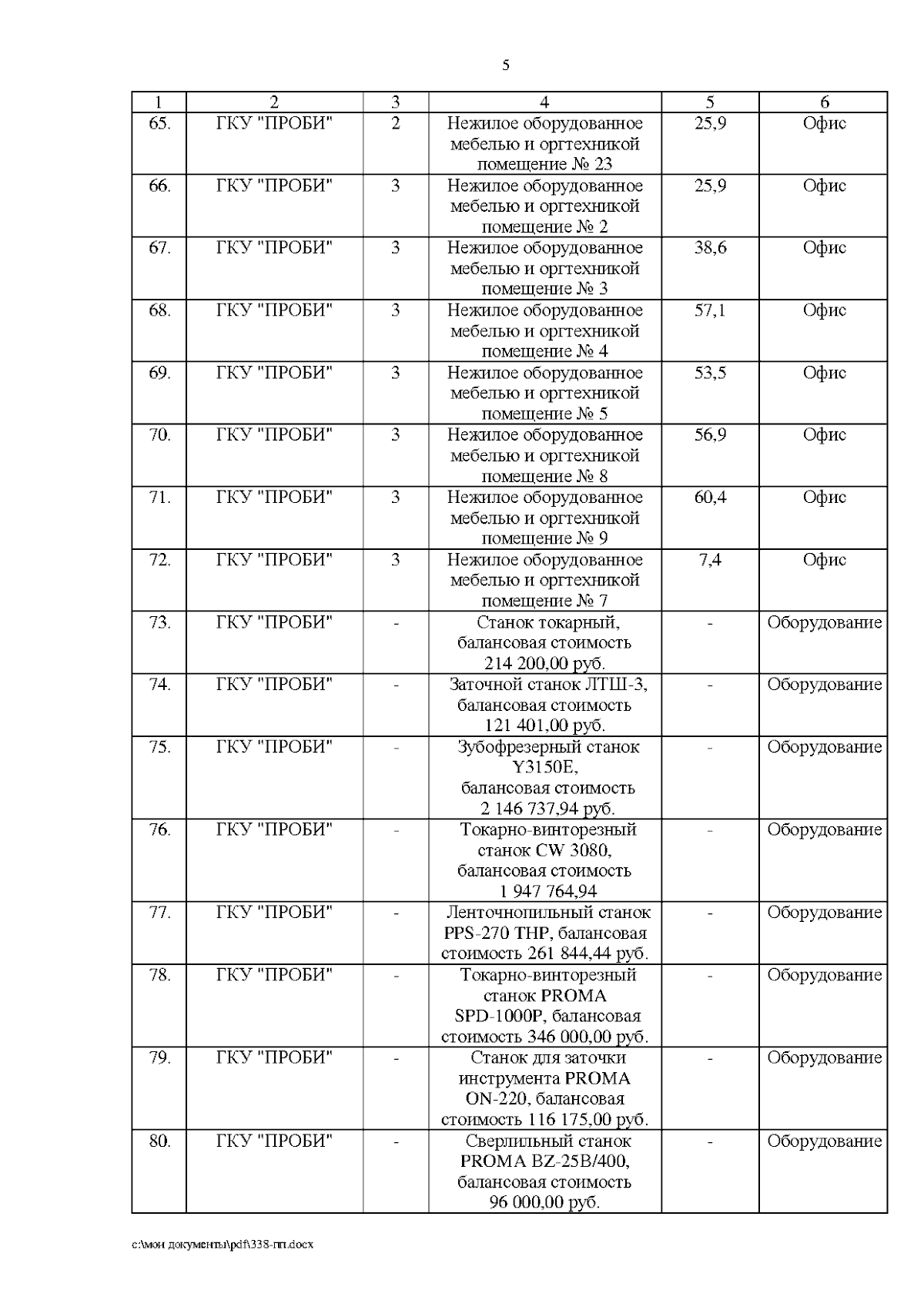 5

| 1 | 2 | 3 | 4 | 5 | 6 |
|---|---|---|---|---|---|
| 65. | ГКУ "ПРОБИ" | 2 | Нежилое оборудованное мебелью и оргтехникой помещение № 23 | 25,9 | Офис |
| 66. | ГКУ "ПРОБИ" | 3 | Нежилое оборудованное мебелью и оргтехникой помещение № 2 | 25,9 | Офис |
| 67. | ГКУ "ПРОБИ" | 3 | Нежилое оборудованное мебелью и оргтехникой помещение № 3 | 38,6 | Офис |
| 68. | ГКУ "ПРОБИ" | 3 | Нежилое оборудованное мебелью и оргтехникой помещение № 4 | 57,1 | Офис |
| 69. | ГКУ "ПРОБИ" | 3 | Нежилое оборудованное мебелью и оргтехникой помещение № 5 | 53,5 | Офис |
| 70. | ГКУ "ПРОБИ" | 3 | Нежилое оборудованное мебелью и оргтехникой помещение № 8 | 56,9 | Офис |
| 71. | ГКУ "ПРОБИ" | 3 | Нежилое оборудованное мебелью и оргтехникой помещение № 9 | 60,4 | Офис |
| 72. | ГКУ "ПРОБИ" | 3 | Нежилое оборудованное мебелью и оргтехникой помещение № 7 | 7,4 | Офис |
| 73. | ГКУ "ПРОБИ" | - | Станок токарный, балансовая стоимость 214 200,00 руб. | - | Оборудование |
| 74. | ГКУ "ПРОБИ" | - | Заточной станок ЛТШ-3, балансовая стоимость 121 401,00 руб. | - | Оборудование |
| 75. | ГКУ "ПРОБИ" | - | Зубофрезерный станок Y3150E, балансовая стоимость 2 146 737,94 руб. | - | Оборудование |
| 76. | ГКУ "ПРОБИ" | - | Токарно-винторезный станок CW 3080, балансовая стоимость 1 947 764,94 | - | Оборудование |
| 77. | ГКУ "ПРОБИ" | - | Ленточнопильный станок PPS-270 THP, балансовая стоимость 261 844,44 руб. | - | Оборудование |
| 78. | ГКУ "ПРОБИ" | - | Токарно-винторезный станок PROMA SPD-1000P, балансовая стоимость 346 000,00 руб. | - | Оборудование |
| 79. | ГКУ "ПРОБИ" | - | Станок для заточки инструмента PROMA ON-220, балансовая стоимость 116 175,00 руб. | - | Оборудование |
| 80. | ГКУ "ПРОБИ" | - | Сверлильный станок PROMA BZ-25B/400, балансовая стоимость 96 000,00 руб. | - | Оборудование |

c:\мои документы\pdf\338-пп.docx